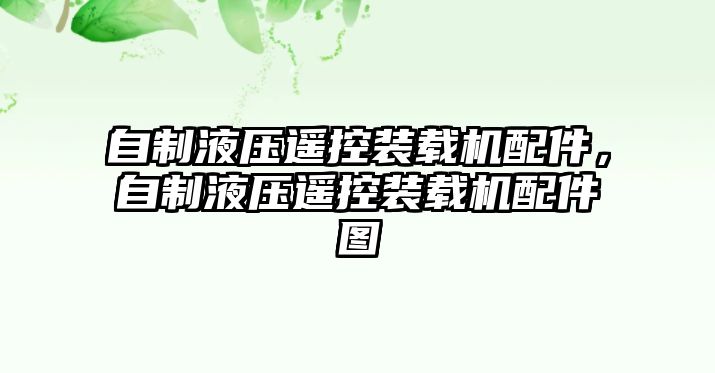 自制液压遥控装载机配件，自制液压遥控装载机配件图